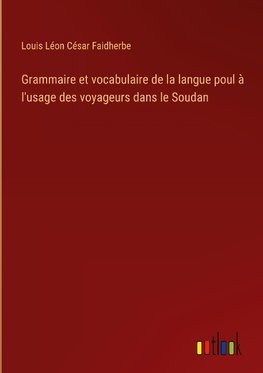 Louis Léon César Faidherbe

Grammaire et vocabulaire de la langue poul à l'usage des voyageurs dans le Soudan

outlook